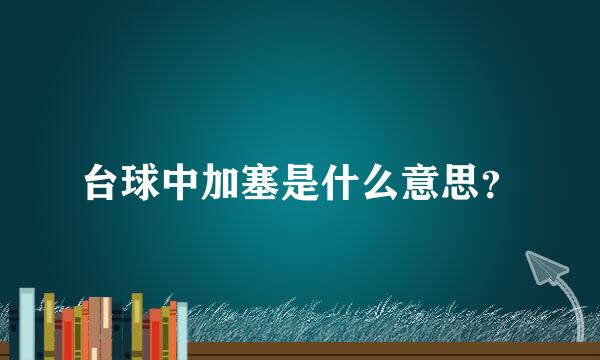 台球中加塞是什么意思？